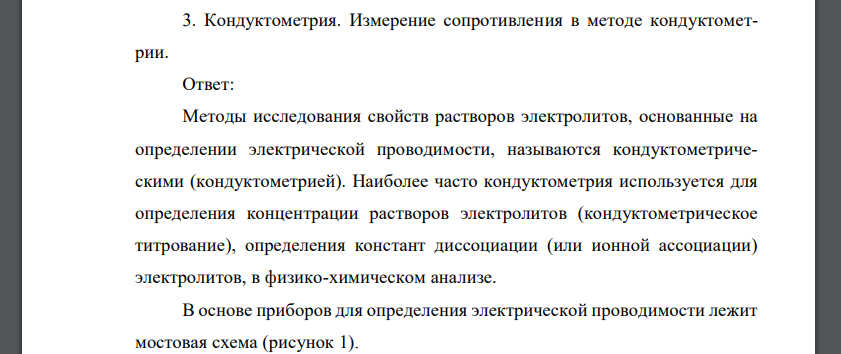 3. Кондуктометрия. Измерение сопротивления в методе кондуктометрии.

Ответ:

Методы исследования свойств растворов электролитов, основанные на определении электрической проводимости, называются кондуктометрическими (кондуктометрией). Наиболее часто кондуктометрия используется для определения концентрации растворов электролитов (кондуктометрическое титрование), определения констант диссоциации (или ионной ассоциации) электролитов, в физико-химическом анализе.

В основе приборов для определения электрической проводимости лежит мостовая схема (рисунок 1).